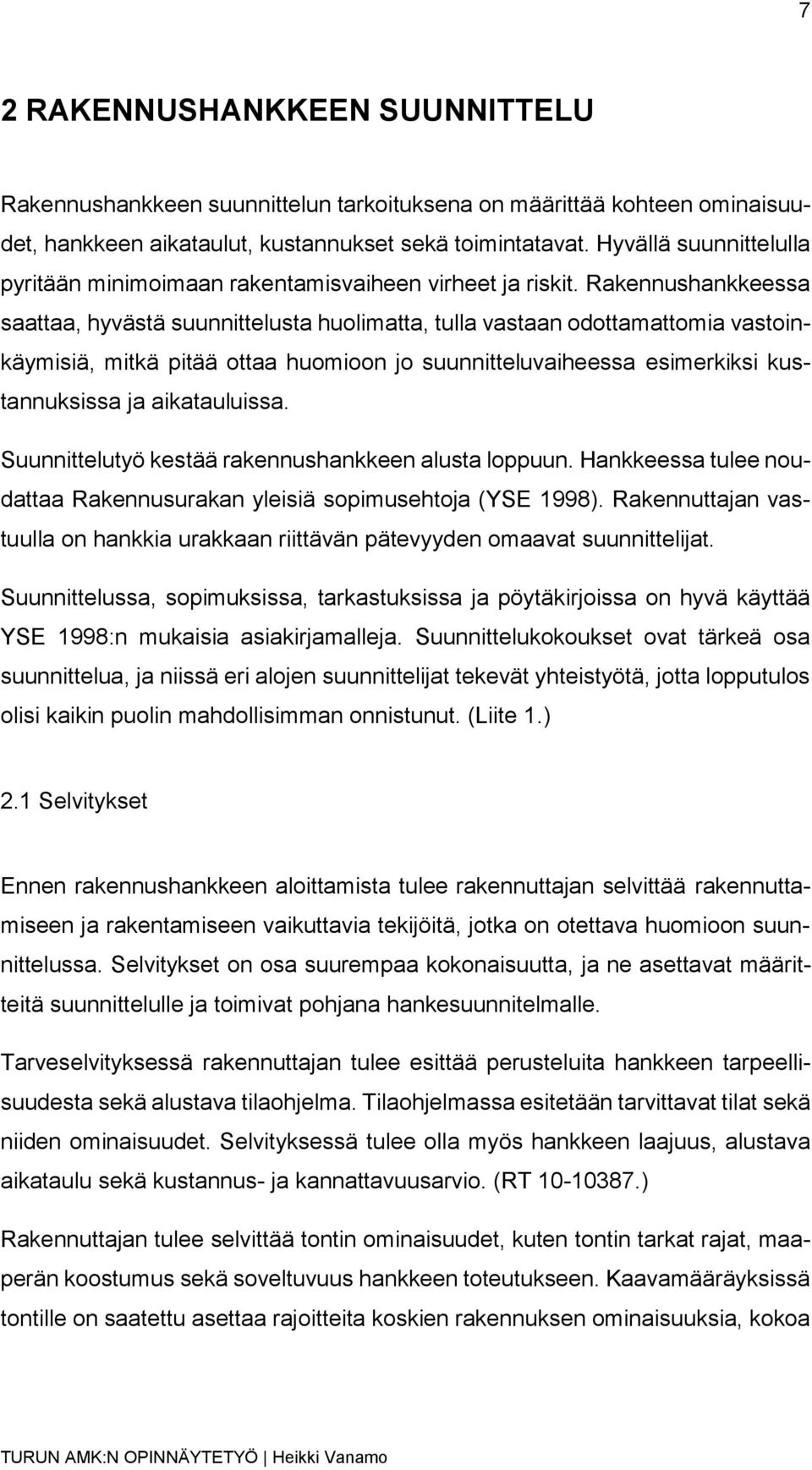 7

2 RAKENNUSHANKKEEN SUUNNITTELU

Rakennushankkeen suunnittelun tarkoituksena on määrittää kohteen ominaisuudet, hankkeen aikataulut, kustannukset sekä toimintatavat. Hyvällä suunnittelulla pyritään minimoimaan rakentamisvaiheen virheet ja riskit. Rakennushankkeessa saattaa, hyvästä suunnittelusta huolimatta, tulla vastaan odottamattomia vastoinkäymisiä, mitkä pitää ottaa huomioon jo suunnitteluvaiheessa esimerkiksi kustannuksissa ja aikatauluissa.

Suunnittelutyö kestää rakennushankkeen alusta loppuun. Hankkeessa tulee noudattaa Rakennusurakan yleisiä sopimusehtoja (YSE 1998). Rakennuttajan vastuulla on hankkia urakkaan riittävän pätevyyden omaavat suunnittelijat.

Suunnittelussa, sopimuksissa, tarkastuksissa ja pöytäkirjoissa on hyvä käyttää YSE 1998:n mukaisia asiakirjamalleja. Suunnittelukokoukset ovat tärkeä osa suunnittelua, ja niissä eri alojen suunnittelijat tekevät yhteistyötä, jotta lopputulos olisi kaikin puolin mahdollisimman onnistunut. (Liite 1.)

2.1 Selvitykset

Ennen rakennushankkeen aloittamista tulee rakennuttajan selvittää rakennuttamiseen ja rakentamiseen vaikuttavia tekijöitä, jotka on otettava huomioon suunnittelussa. Selvitykset on osa suurempaa kokonaisuutta, ja ne asettavat määritteitä suunnittelulle ja toimivat pohjana hankesuunnitelmalle.

Tarveselvityksessä rakennuttajan tulee esittää perusteluita hankkeen tarpeellisuudesta sekä alustava tilaohjelma. Tilaohjelmassa esitetään tarvittavat tilat sekä niiden ominaisuudet. Selvityksessä tulee olla myös hankkeen laajuus, alustava aikataulu sekä kustannus- ja kannattavuusarvio. (RT 10-10387.)

Rakennuttajan tulee selvittää tontin ominaisuudet, kuten tontin tarkat rajat, maaperän koostumus sekä soveltuvuus hankkeen toteutukseen. Kaavamääräyksissä tontille on saatettu asettaa rajoitteita koskien rakennuksen ominaisuuksia, kokoa

TURUN AMK:N OPINNÄYTETYÖ | Heikki Vanamo